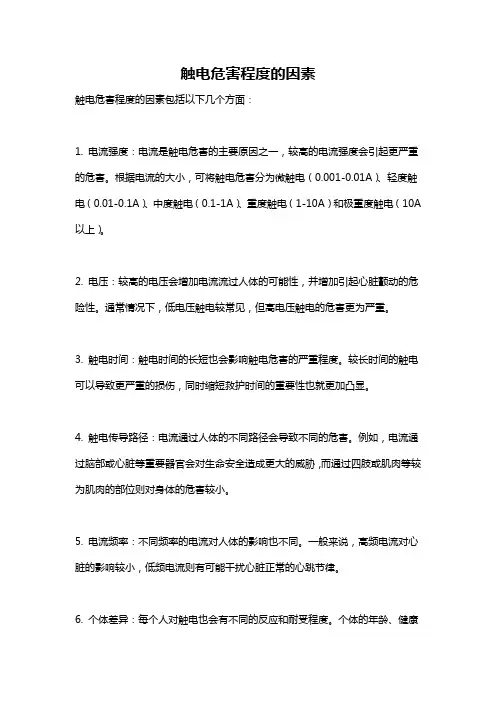 触电危害程度的因素

触电危害程度的因素包括以下几个方面：

1. 电流强度：电流是触电危害的主要原因之一，较高的电流强度会引起更严重的危害。根据电流的大小，可将触电危害分为微触电（0.001-0.01A）、轻度触电（0.01-0.1A）、中度触电（0.1-1A）、重度触电（1-10A）和极重度触电（10A以上）。

2. 电压：较高的电压会增加电流流过人体的可能性，并增加引起心脏颤动的危险性。通常情况下，低电压触电较常见，但高电压触电的危害更为严重。

3. 触电时间：触电时间的长短也会影响触电危害的严重程度。较长时间的触电可以导致更严重的损伤，同时缩短救护时间的重要性也就更加凸显。

4. 触电传导路径：电流通过人体的不同路径会导致不同的危害。例如，电流通过脑部或心脏等重要器官会对生命安全造成更大的威胁，而通过四肢或肌肉等较为肌肉的部位则对身体的危害较小。

5. 电流频率：不同频率的电流对人体的影响也不同。一般来说，高频电流对心脏的影响较小，低频电流则有可能干扰心脏正常的心跳节律。

6. 个体差异：每个人对触电也会有不同的反应和耐受程度。个体的年龄、健康